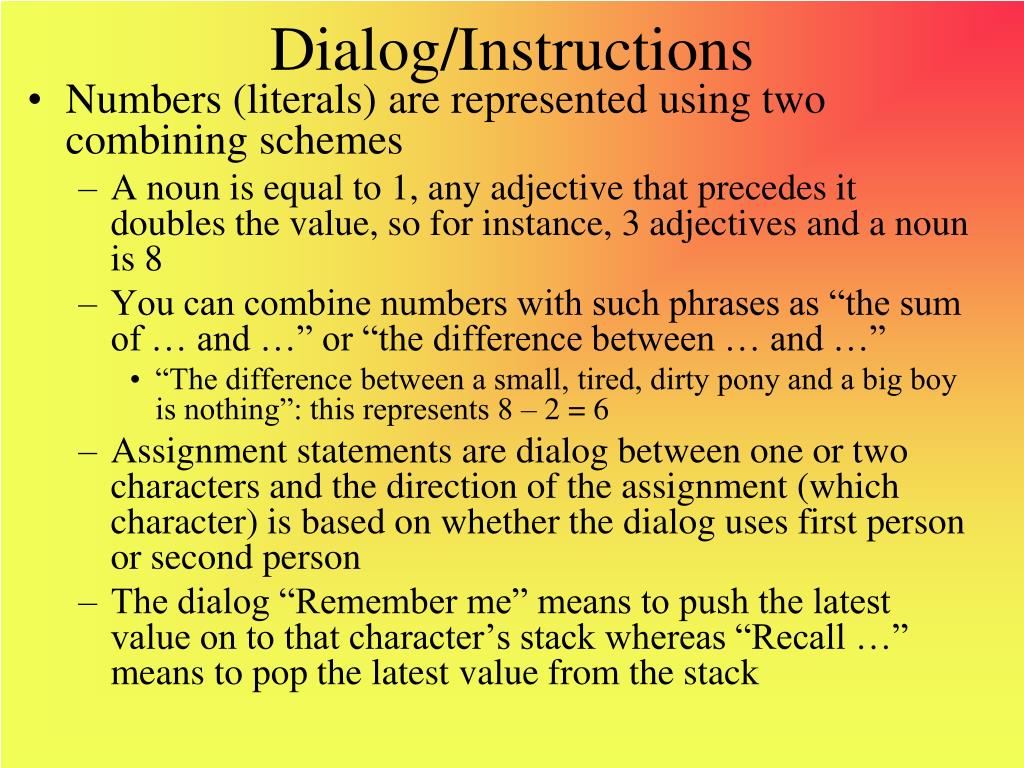 Dialog/Instructions

• Numbers (literals) are represented using two combining schemes

– A noun is equal to 1, any adjective that precedes it doubles the value, so for instance, 3 adjectives and a noun is 8

– You can combine numbers with such phrases as “the sum of … and …” or “the difference between … and …”

• “The difference between a small, tired, dirty pony and a big boy is nothing”: this represents 8 – 2 = 6

– Assignment statements are dialog between one or two characters and the direction of the assignment (which character) is based on whether the dialog uses first person or second person

– The dialog “Remember me” means to push the latest value on to that character’s stack whereas “Recall …” means to pop the latest value from the stack